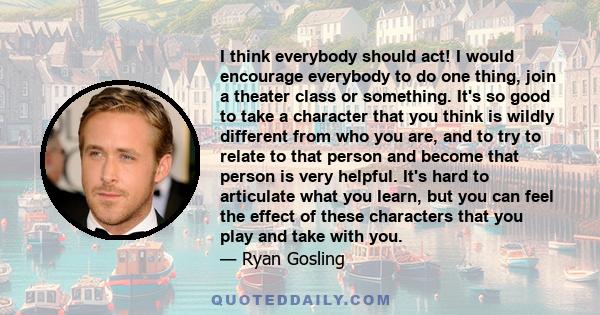 I think everybody should act! I would encourage everybody to do one thing, join a theater class or something. It's so good to take a character that you think is wildly different from who you are, and to try to relate to that person and become that person is very helpful. It's hard to articulate what you learn, but you can feel the effect of these characters that you play and take with you.
— Ryan Gosling

QUOTEDDAILY.COM